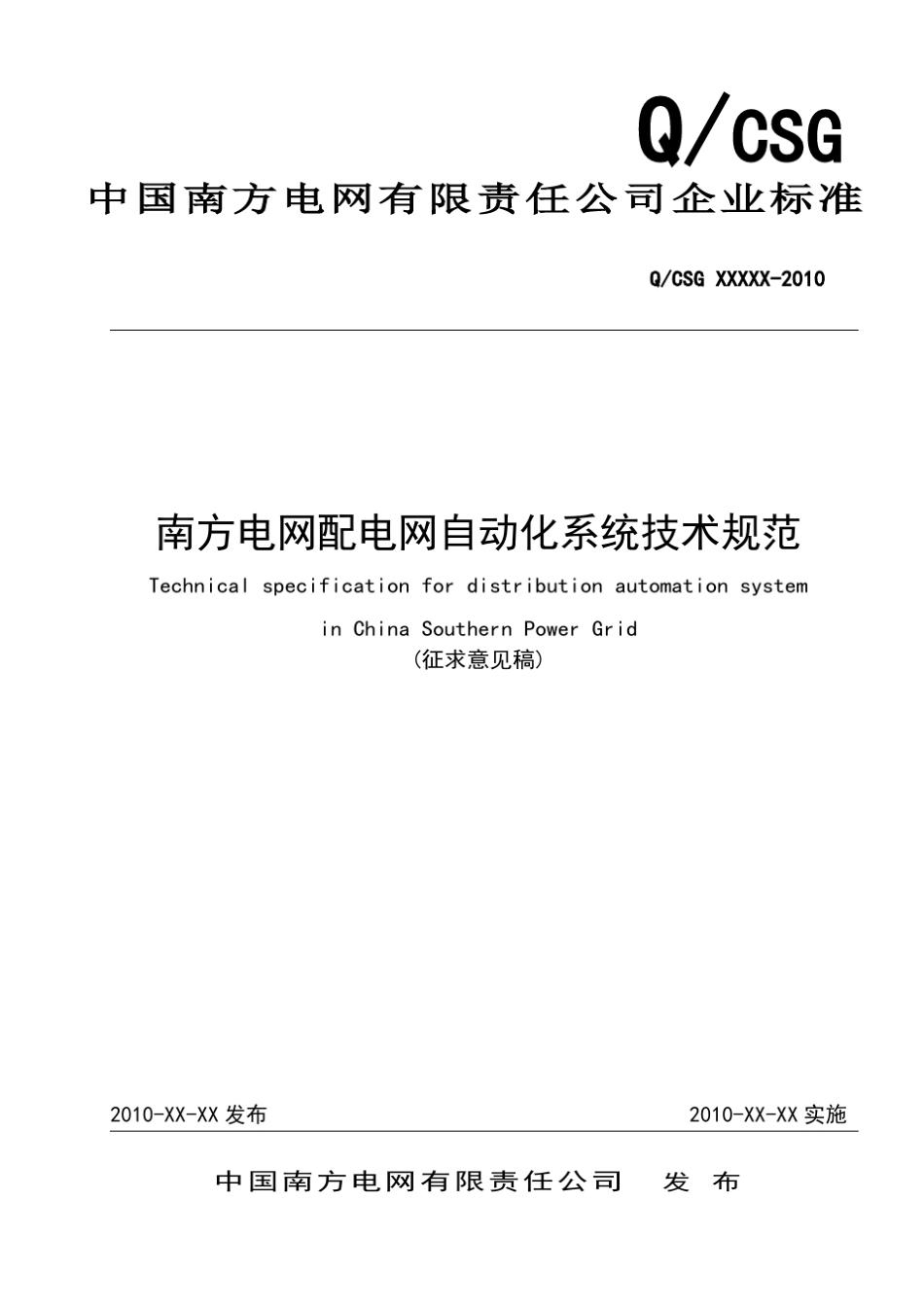 Q/CSG

中国南方电网有限责任公司企业标准

Q/CSG XXXXX-2010

南方电网配电网自动化系统技术规范

Technical specification for distribution automation system in China Southern Power Grid

(征求意见稿)

2010-XX-XX 发布

2010-XX-XX 实施

中国南方电网有限责任公司 发 布